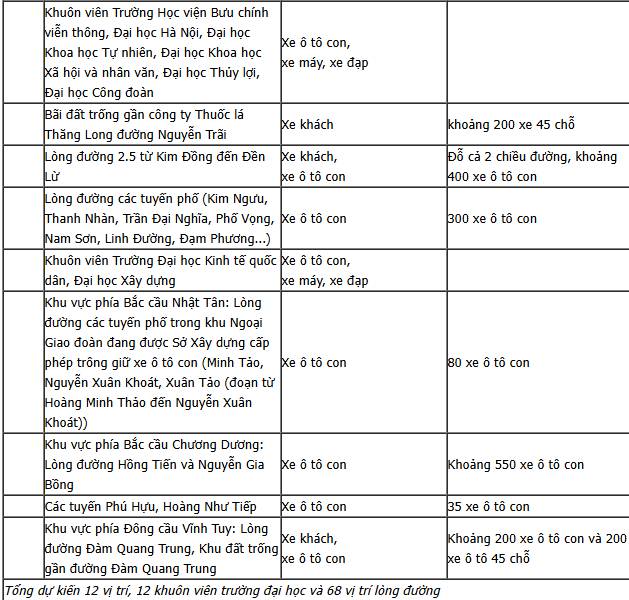 | | | | |
|---|---|---|---|
| | Khuôn viên Trường Học viện Bưu chính viễn thông, Đại học Hà Nội, Đại học Khoa học Tự nhiên, Đại học Khoa học Xã hội và nhân văn, Đại học Thủy lợi, Đại học Công đoàn | Xe ô tô con, xe máy, xe đạp | |
| | Bãi đất trống gần công ty Thuốc lá Thăng Long đường Nguyễn Trãi | Xe khách | khoảng 200 xe 45 chỗ |
| | Lòng đường 2.5 từ Kim Đồng đến Đền Lừ | Xe khách, xe ô tô con | Đỗ cả 2 chiều đường, khoảng 400 xe ô tô con |
| | Lòng đường các tuyến phố (Kim Ngưu, Thanh Nhàn, Trần Đại Nghĩa, Phố Vọng, Nam Sơn, Linh Đường, Đạm Phương...) | Xe ô tô con | 300 xe ô tô con |
| | Khuôn viên Trường Đại học Kinh tế quốc dân, Đại học Xây dựng | Xe ô tô con, xe máy, xe đạp | |
| | Khu vực phía Bắc cầu Nhật Tân: Lòng đường các tuyến phố trong khu Ngoại Giao đoàn đang được Sở Xây dựng cấp phép trông giữ xe ô tô con (Minh Tảo, Nguyễn Xuân Khoát, Xuân Tảo (đoạn từ Hoàng Minh Thảo đến Nguyễn Xuân Khoát)) | Xe ô tô con | 80 xe ô tô con |
| | Khu vực phía Bắc cầu Chương Dương: Lòng đường Hồng Tiến và Nguyễn Gia Bồng | Xe ô tô con | Khoảng 550 xe ô tô con |
| | Các tuyến Phú Hựu, Hoàng Như Tiếp | Xe ô tô con | 35 xe ô tô con |
| | Khu vực phía Đông cầu Vĩnh Tuy: Lòng đường Đàm Quang Trung, Khu đất trống gần đường Đàm Quang Trung | Xe khách, xe ô tô con | Khoảng 200 xe ô tô con và 200 xe ô tô 45 chỗ |

Tổng dự kiến 12 vị trí, 12 khuôn viên trường đại học và 68 vị trí lòng đường